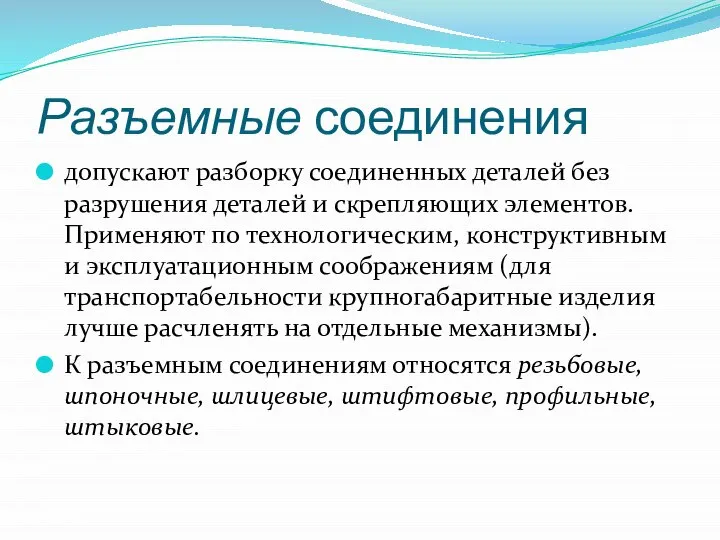 Разъемные соединения

допускают разборку соединенных деталей без разрушения деталей и скрепляющих элементов. Применяют по технологическим, конструктивным и эксплуатационным соображениям (для транспортабельности крупногабаритные изделия лучше расчленять на отдельные механизмы).

К разъемным соединениям относятся резьбовые, шпоночные, шлицевые, штифтовые, профильные, штыковые.